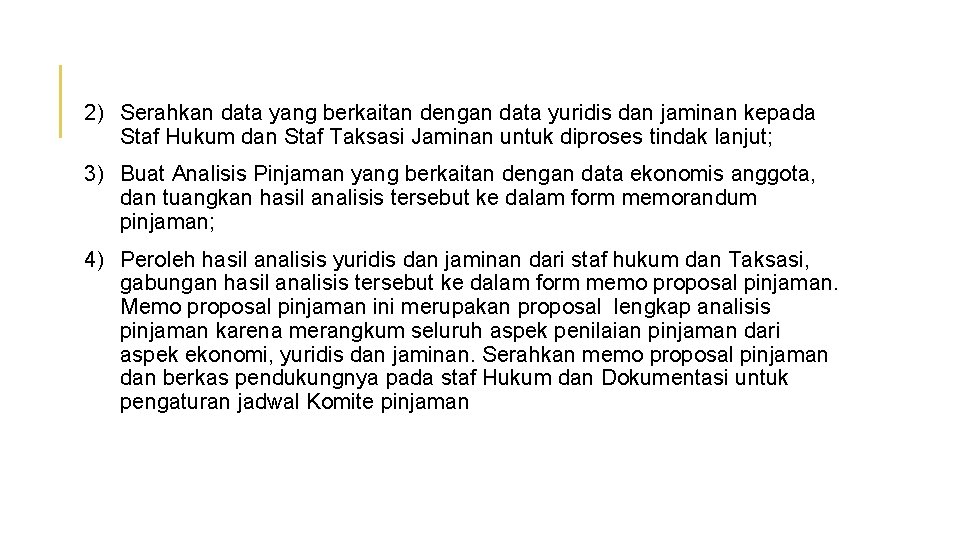 2) Serahkan data yang berkaitan dengan data yuridis dan jaminan kepada Staf Hukum dan Staf Taksasi Jaminan untuk diproses tindak lanjut;

3) Buat Analisis Pinjaman yang berkaitan dengan data ekonomis anggota, dan tuangkan hasil analisis tersebut ke dalam form memorandum pinjaman;

4) Peroleh hasil analisis yuridis dan jaminan dari staf hukum dan Taksasi, gabungan hasil analisis tersebut ke dalam form memo proposal pinjaman. Memo proposal pinjaman ini merupakan proposal lengkap analisis pinjaman karena merangkum seluruh aspek penilaian pinjaman dari aspek ekonomi, yuridis dan jaminan. Serahkan memo proposal pinjaman dan berkas pendukungnya pada staf Hukum dan Dokumentasi untuk pengaturan jadwal Komite pinjaman